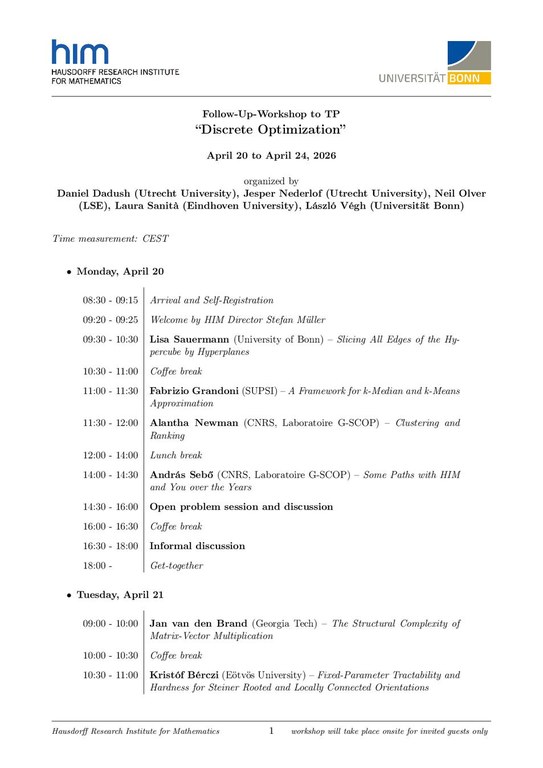 him
HAUSDORFF RESEARCH INSTITUTE FOR MATHEMATICS

UNIVERSITÄT BONN

Follow-Up-Workshop to TP
"Discrete Optimization"

April 20 to April 24, 2026

organized by
Daniel Dadush (Utrecht University), Jesper Nederlof (Utrecht University), Neil Olver (LSE), Laura Sanità (Eindhoven University), László Végh (Universität Bonn)

Time measurement: CEST

• Monday, April 20

| | |
|---|---|
| 08:30 - 09:15 | Arrival and Self-Registration |
| 09:20 - 09:25 | Welcome by HIM Director Stefan Müller |
| 09:30 - 10:30 | Lisa Sauermann (University of Bonn) – Slicing All Edges of the Hypercube by Hyperplanes |
| 10:30 - 11:00 | Coffee break |
| 11:00 - 11:30 | Fabrizio Grandoni (SUPSI) – A Framework for k-Median and k-Means Approximation |
| 11:30 - 12:00 | Alantha Newman (CNRS, Laboratoire G-SCOP) – Clustering and Ranking |
| 12:00 - 14:00 | Lunch break |
| 14:00 - 14:30 | András Sebő (CNRS, Laboratoire G-SCOP) – Some Paths with HIM and You over the Years |
| 14:30 - 16:00 | Open problem session and discussion |
| 16:00 - 16:30 | Coffee break |
| 16:30 - 18:00 | Informal discussion |
| 18:00 - | Get-together |

• Tuesday, April 21

| | |
|---|---|
| 09:00 - 10:00 | Jan van den Brand (Georgia Tech) – The Structural Complexity of Matrix-Vector Multiplication |
| 10:00 - 10:30 | Coffee break |
| 10:30 - 11:00 | Kristóf Bérczi (Eötvös University) – Fixed-Parameter Tractability and Hardness for Steiner Rooted and Locally Connected Orientations |

Hausdorff Research Institute for Mathematics 1 workshop will take place onsite for invited guests only